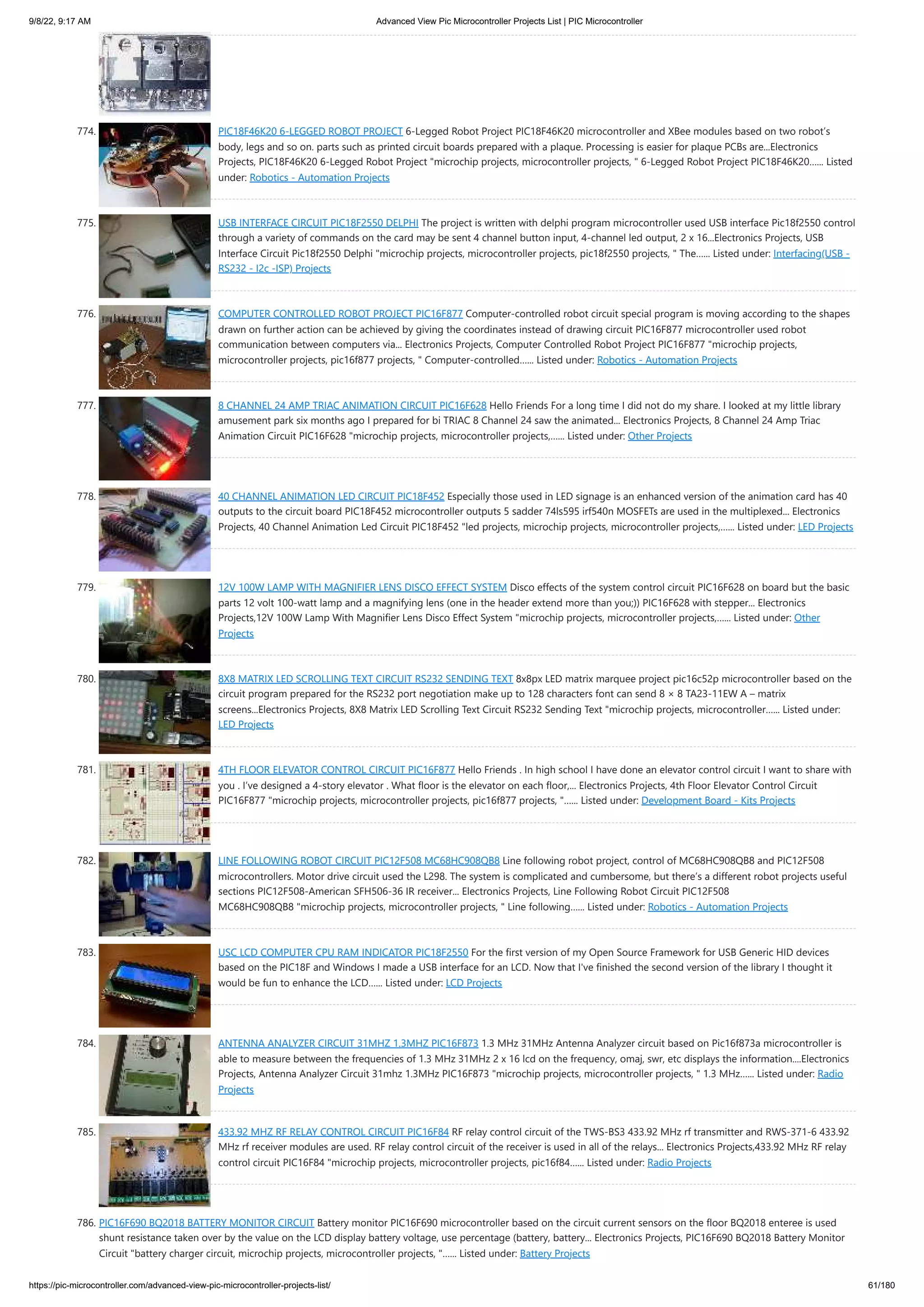 9/8/22, 9:17 AM Advanced View Pic Microcontroller Projects List | PIC Microcontroller

774. PIC18F46K20 6-LEGGED ROBOT PROJECT 6-Legged Robot Project PIC18F46K20 microcontroller and XBee modules based on two robot's body, legs and so on. parts such as printed circuit boards prepared with a plaque. Processing is easier for plaque PCBs are...Electronics Projects, PIC18F46K20 6-Legged Robot Project "microchip projects, microcontroller projects, " 6-Legged Robot Project PIC18F46K20...... Listed under: Robotics - Automation Projects

775. USB INTERFACE CIRCUIT PIC18F2550 DELPHI The project is written with delphi program microcontroller used USB interface Pic18f2550 control through a variety of commands on the card may be sent 4 channel button input, 4-channel led output, 2 x 16...Electronics Projects, USB Interface Circuit Pic18f2550 Delphi "microchip projects, microcontroller projects, pic18f2550 projects, " The...... Listed under: Interfacing(USB - RS232 - I2c -ISP) Projects

776. COMPUTER CONTROLLED ROBOT PROJECT PIC16F877 Computer-controlled robot circuit special program is moving according to the shapes drawn on further action can be achieved by giving the coordinates instead of drawing circuit PIC16F877 microcontroller used robot communication between computers via... Electronics Projects, Computer Controlled Robot Project PIC16F877 "microchip projects, microcontroller projects, pic16f877 projects, " Computer-controlled...... Listed under: Robotics - Automation Projects

777. 8 CHANNEL 24 AMP TRIAC ANIMATION CIRCUIT PIC16F628 Hello Friends For a long time I did not do my share. I looked at my little library amusement park six months ago I prepared for bi TRIAC 8 Channel 24 saw the animated... Electronics Projects, 8 Channel 24 Amp Triac Animation Circuit PIC16F628 "microchip projects, microcontroller projects,...... Listed under: Other Projects

778. 40 CHANNEL ANIMATION LED CIRCUIT PIC18F452 Especially those used in LED signage is an enhanced version of the animation card has 40 outputs to the circuit board PIC18F452 microcontroller outputs 5 sadder 74ls595 irf540n MOSFETs are used in the multiplexed... Electronics Projects, 40 Channel Animation Led Circuit PIC18F452 "led projects, microchip projects, microcontroller projects,...... Listed under: LED Projects

779. 12V 100W LAMP WITH MAGNIFIER LENS DISCO EFFECT SYSTEM Disco effects of the system control circuit PIC16F628 on board but the basic parts 12 volt 100-watt lamp and a magnifying lens (one in the header extend more than you;)) PIC16F628 with stepper... Electronics Projects,12V 100W Lamp With Magnifier Lens Disco Effect System "microchip projects, microcontroller projects,...... Listed under: Other Projects

780. 8X8 MATRIX LED SCROLLING TEXT CIRCUIT RS232 SENDING TEXT 8x8px LED matrix marquee project pic16c52p microcontroller based on the circuit program prepared for the RS232 port negotiation make up to 128 characters font can send 8 × 8 TA23-11EW A – matrix screens...Electronics Projects, 8X8 Matrix LED Scrolling Text Circuit RS232 Sending Text "microchip projects, microcontroller...... Listed under: LED Projects

781. 4TH FLOOR ELEVATOR CONTROL CIRCUIT PIC16F877 Hello Friends . In high school I have done an elevator control circuit I want to share with you . I've designed a 4-story elevator . What floor is the elevator on each floor,... Electronics Projects, 4th Floor Elevator Control Circuit PIC16F877 "microchip projects, microcontroller projects, pic16f877 projects, "...... Listed under: Development Board - Kits Projects

782. LINE FOLLOWING ROBOT CIRCUIT PIC12F508 MC68HC908QB8 Line following robot project, control of MC68HC908QB8 and PIC12F508 microcontrollers. Motor drive circuit used the L298. The system is complicated and cumbersome, but there's a different robot projects useful sections PIC12F508-American SFH506-36 IR receiver... Electronics Projects, Line Following Robot Circuit PIC12F508 MC68HC908QB8 "microchip projects, microcontroller projects, " Line following...... Listed under: Robotics - Automation Projects

783. USC LCD COMPUTER CPU RAM INDICATOR PIC18F2550 For the first version of my Open Source Framework for USB Generic HID devices based on the PIC18F and Windows I made a USB interface for an LCD. Now that I've finished the second version of the library I thought it would be fun to enhance the LCD...... Listed under: LCD Projects

784. ANTENNA ANALYZER CIRCUIT 31MHZ 1.3MHZ PIC16F873 1.3 MHz 31MHz Antenna Analyzer circuit based on Pic16f873a microcontroller is able to measure between the frequencies of 1.3 MHz 31MHz 2 x 16 lcd on the frequency, omaj, swr, etc displays the information....Electronics Projects, Antenna Analyzer Circuit 31mhz 1.3MHz PIC16F873 "microchip projects, microcontroller projects, " 1.3 MHz...... Listed under: Radio Projects

785. 433.92 MHZ RF RELAY CONTROL CIRCUIT PIC16F84 RF relay control circuit of the TWS-BS3 433.92 MHz rf transmitter and RWS-371-6 433.92 MHz rf receiver modules are used. RF relay control circuit of the receiver is used in all of the relays... Electronics Projects,433.92 MHz RF relay control circuit PIC16F84 "microchip projects, microcontroller projects, pic16f84...... Listed under: Radio Projects

786. PIC16F690 BQ2018 BATTERY MONITOR CIRCUIT Battery monitor PIC16F690 microcontroller based on the circuit current sensors on the floor BQ2018 enteree is used shunt resistance taken over by the value on the LCD display battery voltage, use percentage (battery, battery... Electronics Projects, PIC16F690 BQ2018 Battery Monitor Circuit "battery charger circuit, microchip projects, microcontroller projects, "...... Listed under: Battery Projects

https://pic-microcontroller.com/advanced-view-pic-microcontroller-projects-list/ 61/180